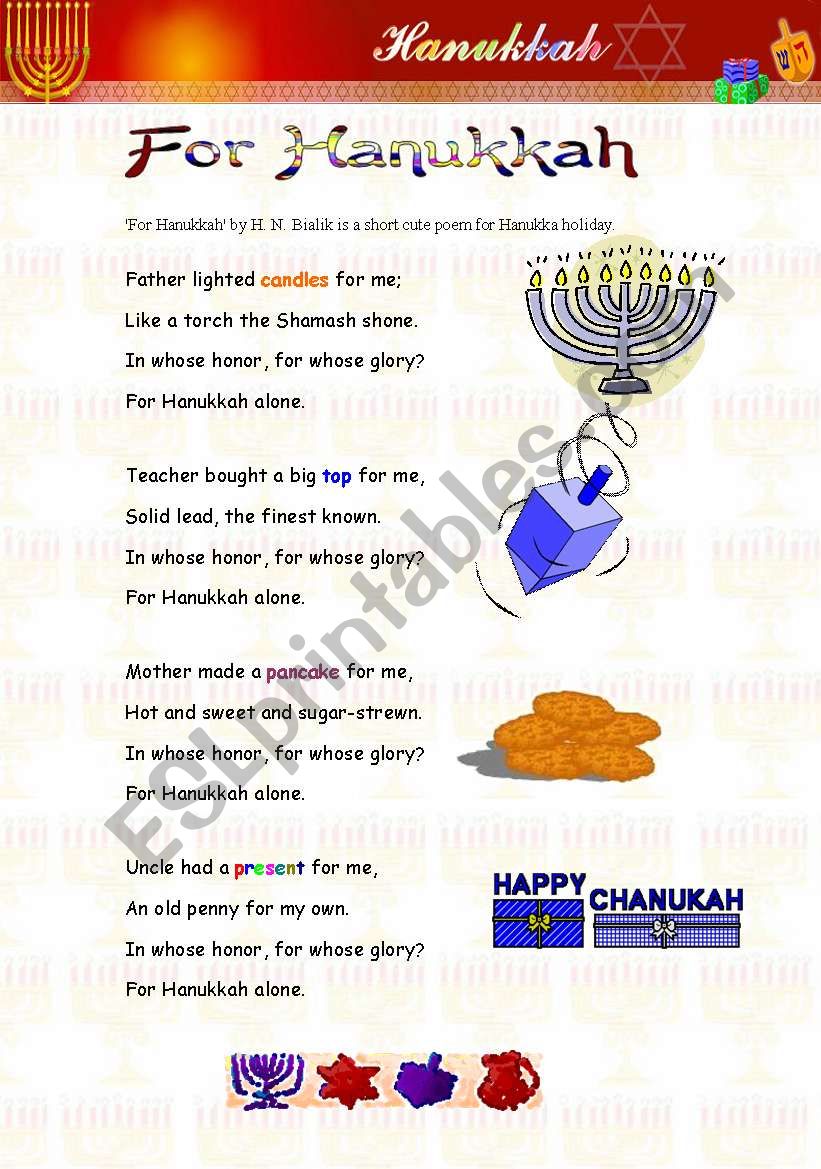 Hanukkah

For Hanukkah

'For Hanukkah' by H. N. Bialik is a short cute poem for Hanukka holiday.

Father lighted candles for me;
Like a torch the Shamash shone.
In whose honor, for whose glory?
For Hanukkah alone.

Teacher bought a big top for me,
Solid lead, the finest known.
In whose honor, for whose glory?
For Hanukkah alone.

Mother made a pancake for me,
Hot and sweet and sugar-strewn.
In whose honor, for whose glory?
For Hanukkah alone.

Uncle had a present for me,
An old penny for my own.
In whose honor, for whose glory?
For Hanukkah alone.

HAPPY CHANUKAH

ESLprintables.com